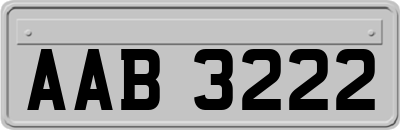 AAB 3222